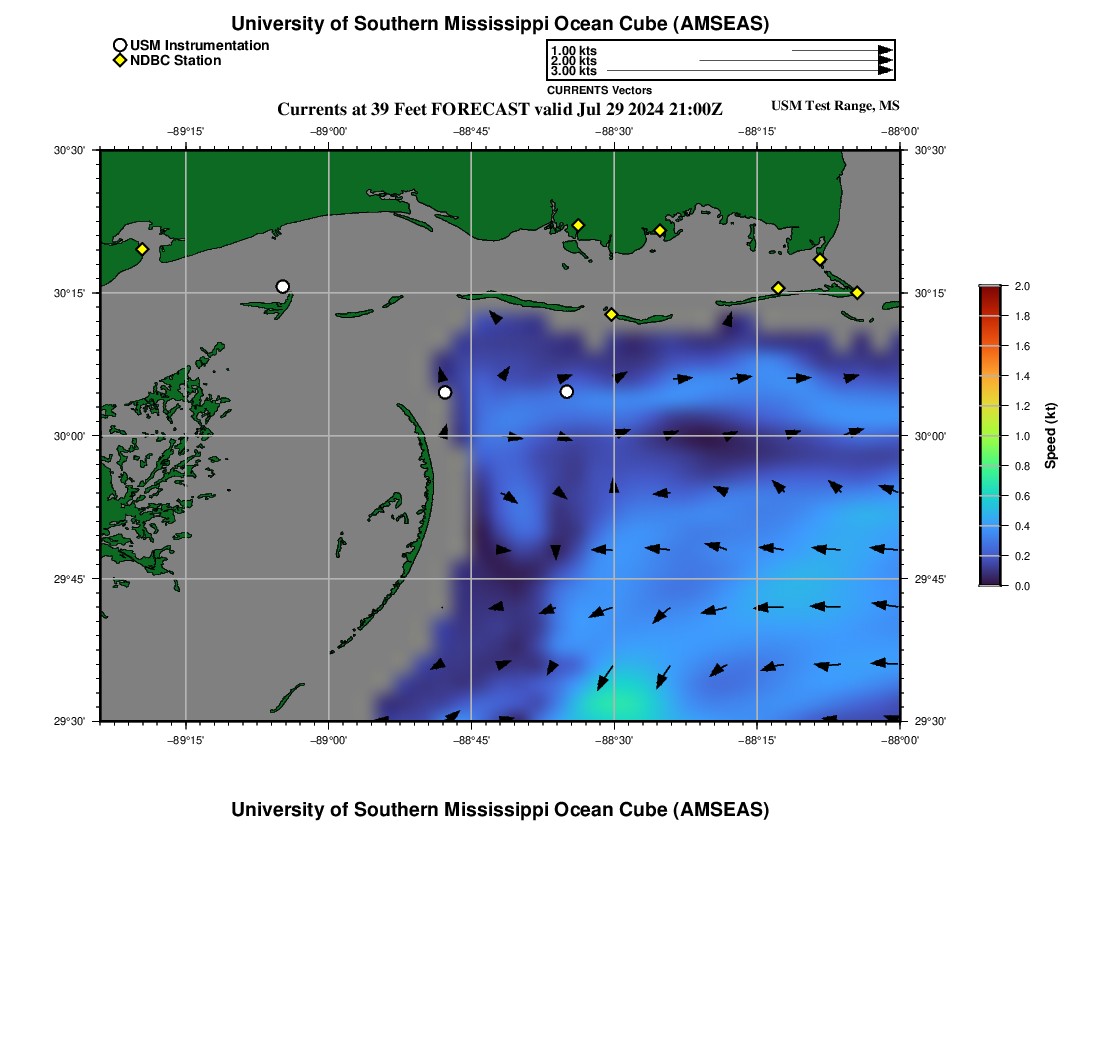 University of Southern Mississippi Ocean Cube (AMSEAS)

USM Instrumentation
NDBC Station

1.00 kts
2.00 kts
3.00 kts
CURRENTS Vectors

Currents at 39 Feet FORECAST valid Jul 29 2024 21:00Z

USM Test Range, MS

−89°15' −89°00' −88°45' −88°30' −88°15' −88°00'

30°30' 30°15' 30°00' 29°45' 29°30'

30°30' 30°15' 30°00' 29°45' 29°30'

−89°15' −89°00' −88°45' −88°30' −88°15' −88°00'

2.0
1.8
1.6
1.4
1.2
1.0
0.8
0.6
0.4
0.2
0.0

Speed (kt)

University of Southern Mississippi Ocean Cube (AMSEAS)